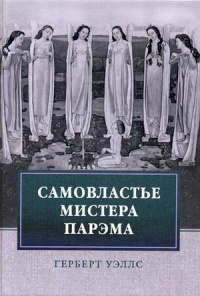 САМОВЛАСТЬЕ МИСТЕРА ПАРЭМА

ГЕРБЕРТ УЭЛЛС